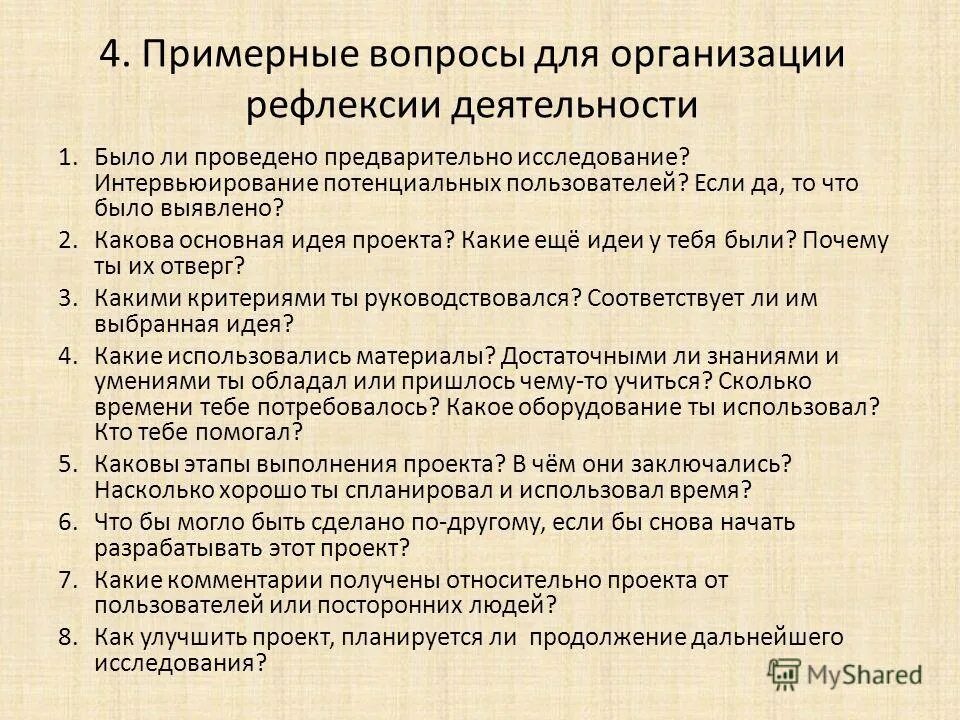 4. Примерные вопросы для организации рефлексии деятельности

1. Было ли проведено предварительно исследование? Интервьюирование потенциальных пользователей? Если да, то что было выявлено?
2. Какова основная идея проекта? Какие ещё идеи у тебя были? Почему ты их отверг?
3. Какими критериями ты руководствовался? Соответствует ли им выбранная идея?
4. Какие использовались материалы? Достаточными ли знаниями и умениями ты обладал или пришлось чему-то учиться? Сколько времени тебе потребовалось? Какое оборудование ты использовал? Кто тебе помогал?
5. Каковы этапы выполнения проекта? В чём они заключались? Насколько хорошо ты спланировал и использовал время?
6. Что бы могло быть сделано по-другому, если бы снова начать разрабатывать этот проект?
7. Какие комментарии получены относительно проекта от пользователей или посторонних людей?
8. Как улучшить проект, планируется ли продолжение дальнейшего исследования?

MyShared